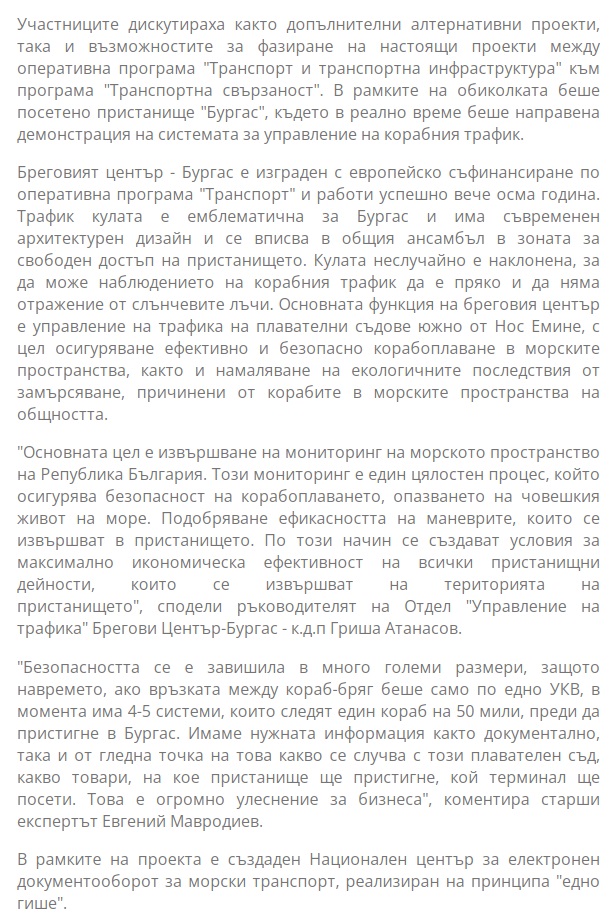 Участниците дискутираха както допълнителни алтернативни проекти, така и възможностите за фазиране на настоящи проекти между оперативна програма "Транспорт и транспортна инфраструктура" към програма "Транспортна свързаност". В рамките на обиколката беше посетено пристанище "Бургас", където в реално време беше направена демонстрация на системата за управление на корабния трафик.

Бреговият център - Бургас е изграден с европейско съфинансиране по оперативна програма "Транспорт" и работи успешно вече осма година. Трафик кулата е емблематична за Бургас и има съвременен архитектурен дизайн и се вписва в общия ансамбъл в зоната за свободен достъп на пристанището. Кулата неслучайно е наклонена, за да може наблюдението на корабния трафик да е пряко и да няма отражение от слънчевите лъчи. Основната функция на бреговия център е управление на трафика на плавателни съдове южно от Нос Емине, с цел осигуряване ефективно и безопасно корабоплаване в морските пространства, както и намаляване на екологичните последствия от замърсяване, причинени от корабите в морските пространства на общността.

"Основната цел е извършване на мониторинг на морското пространство на Република България. Този мониторинг е един цялостен процес, който осигурява безопасност на корабоплаването, опазването на човешкия живот на море. Подобряване ефикасността на маневрите, които се извършват в пристанището. По този начин се създават условия за максимално икономическа ефективност на всички пристанищни дейности, които се извършват на територията на пристанището", сподели ръководителят на Отдел "Управление на трафика" Брегови Център-Бургас - к.д.п Гриша Атанасов.

"Безопасността се е завишила в много големи размери, защото навремето, ако връзката между кораб-бряг беше само по едно УКВ, в момента има 4-5 системи, които следят един кораб на 50 мили, преди да пристигне в Бургас. Имаме нужната информация както документално, така и от гледна точка на това какво се случва с този плавателен съд, какво товари, на кое пристанище ще пристигне, кой терминал ще посети. Това е огромно улеснение за бизнеса", коментира старши експертът Евгений Мавродиев.

В рамките на проекта е създаден Национален център за електронен документооборот за морски транспорт, реализиран на принципа "едно гише".